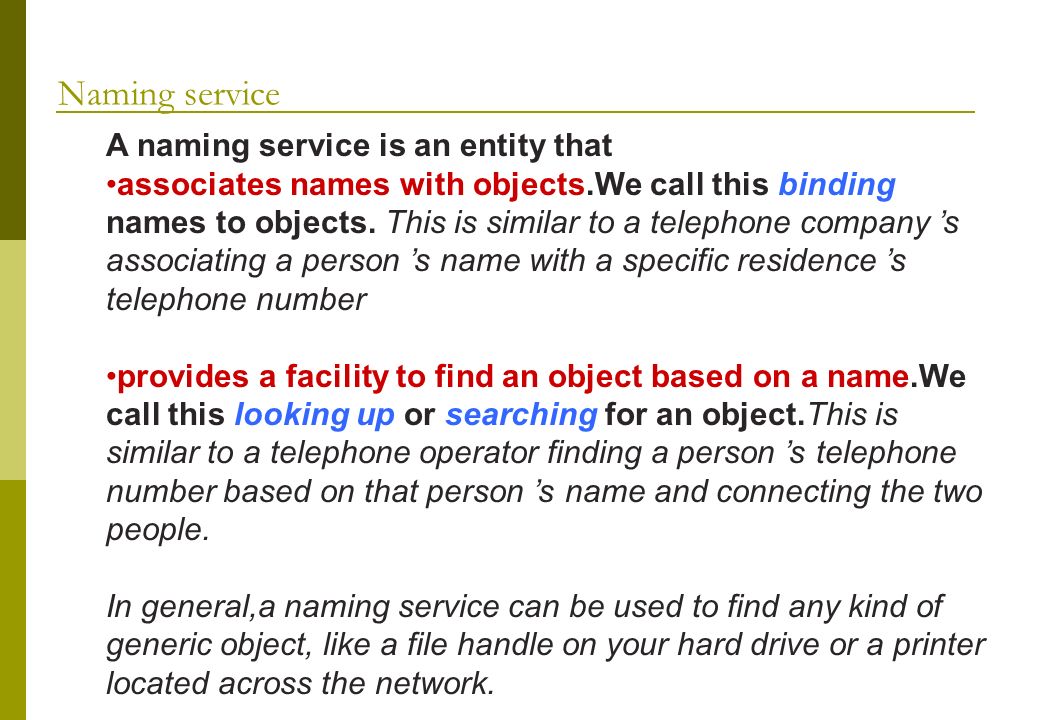 Naming service

A naming service is an entity that
•associates names with objects.We call this binding names to objects. This is similar to a telephone company ’s associating a person ’s name with a specific residence ’s telephone number

•provides a facility to find an object based on a name.We call this looking up or searching for an object.This is similar to a telephone operator finding a person ’s telephone number based on that person ’s name and connecting the two people.

In general,a naming service can be used to find any kind of generic object, like a file handle on your hard drive or a printer located across the network.